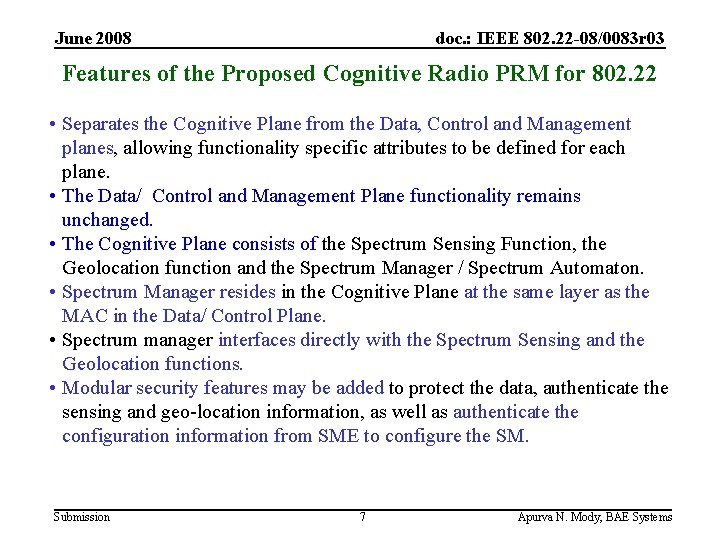 June 2008

doc.: IEEE 802.22-08/0083r03

Features of the Proposed Cognitive Radio PRM for 802.22

• Separates the Cognitive Plane from the Data, Control and Management planes, allowing functionality specific attributes to be defined for each plane.
• The Data/ Control and Management Plane functionality remains unchanged.
• The Cognitive Plane consists of the Spectrum Sensing Function, the Geolocation function and the Spectrum Manager / Spectrum Automaton.
• Spectrum Manager resides in the Cognitive Plane at the same layer as the MAC in the Data/ Control Plane.
• Spectrum manager interfaces directly with the Spectrum Sensing and the Geolocation functions.
• Modular security features may be added to protect the data, authenticate the sensing and geo-location information, as well as authenticate the configuration information from SME to configure the SM.

Submission

7

Apurva N. Mody, BAE Systems